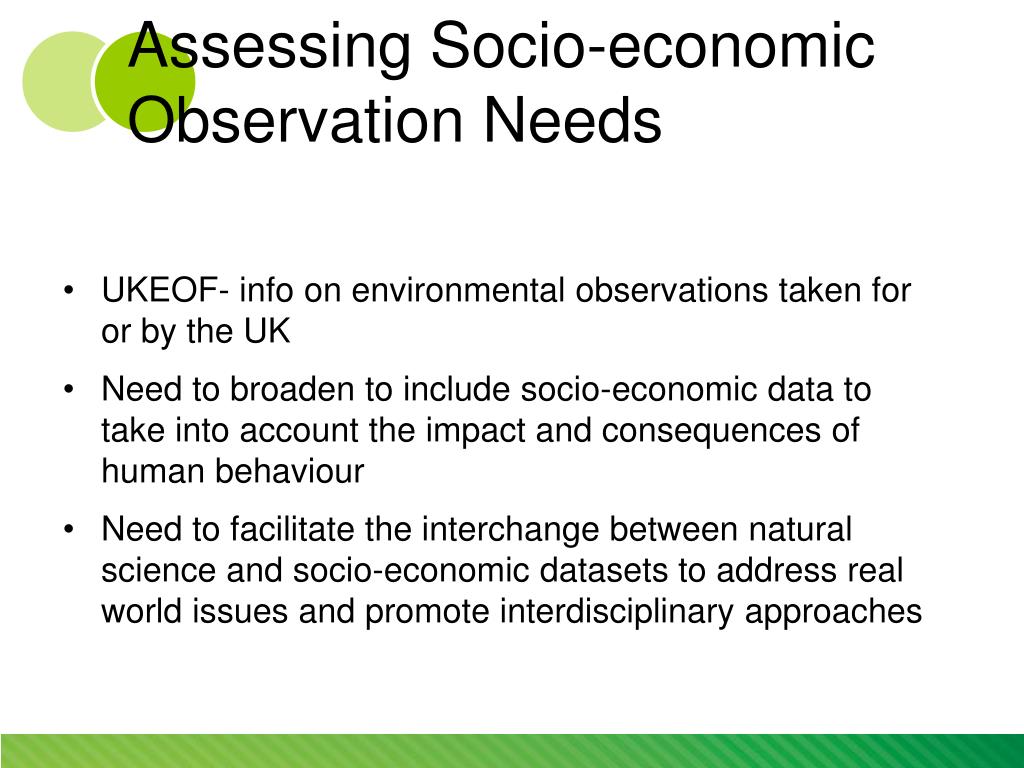 Assessing Socio-economic Observation Needs

• UKEOF- info on environmental observations taken for or by the UK

• Need to broaden to include socio-economic data to take into account the impact and consequences of human behaviour

• Need to facilitate the interchange between natural science and socio-economic datasets to address real world issues and promote interdisciplinary approaches